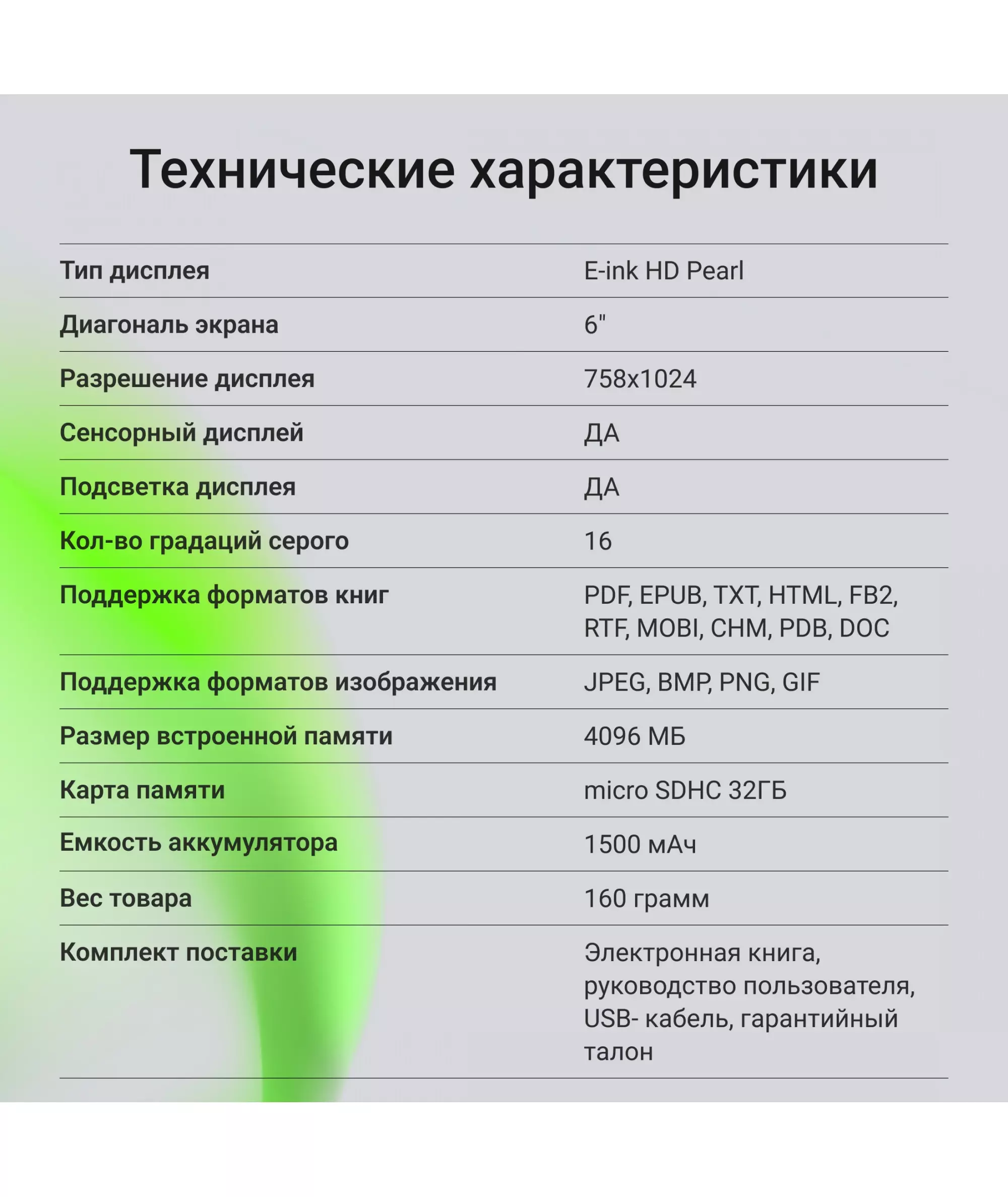 Технические характеристики

| | |
|---|---|
| Тип дисплея | E-ink HD Pearl |
| Диагональ экрана | 6" |
| Разрешение дисплея | 758x1024 |
| Сенсорный дисплей | ДА |
| Подсветка дисплея | ДА |
| Кол-во градаций серого | 16 |
| Поддержка форматов книг | PDF, EPUB, TXT, HTML, FB2, RTF, MOBI, CHM, PDB, DOC |
| Поддержка форматов изображения | JPEG, BMP, PNG, GIF |
| Размер встроенной памяти | 4096 МБ |
| Карта памяти | micro SDHC 32ГБ |
| Емкость аккумулятора | 1500 мАч |
| Вес товара | 160 грамм |
| Комплект поставки | Электронная книга, руководство пользователя, USB- кабель, гарантийный талон |